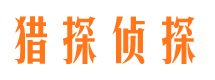 猎探侦探